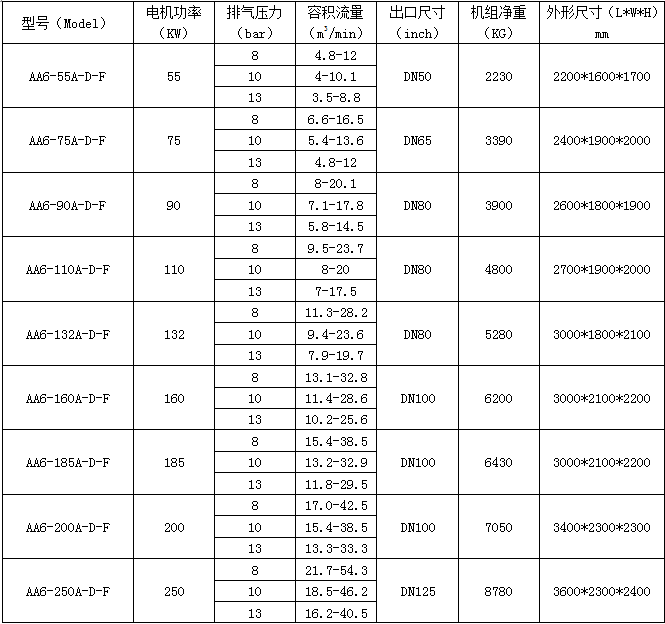 | 型号（Model） | 电机功率（KW） | 排气压力（bar） | 容积流量（$m^3$/min） | 出口尺寸（inch） | 机组净重（KG） | 外形尺寸（L*W*H）mm |
|---|---|---|---|---|---|---|
| AA6-55A-D-F | 55 | 8 | 4.8-12 | DN50 | 2230 | 2200*1600*1700 |
| | | 10 | 4-10.1 | | | |
| | | 13 | 3.5-8.8 | | | |
| AA6-75A-D-F | 75 | 8 | 6.6-16.5 | DN65 | 3390 | 2400*1900*2000 |
| | | 10 | 5.4-13.6 | | | |
| | | 13 | 4.8-12 | | | |
| AA6-90A-D-F | 90 | 8 | 8-20.1 | DN80 | 3900 | 2600*1800*1900 |
| | | 10 | 7.1-17.8 | | | |
| | | 13 | 5.8-14.5 | | | |
| AA6-110A-D-F | 110 | 8 | 9.5-23.7 | DN80 | 4800 | 2700*1900*2000 |
| | | 10 | 8-20 | | | |
| | | 13 | 7-17.5 | | | |
| AA6-132A-D-F | 132 | 8 | 11.3-28.2 | DN80 | 5280 | 3000*1800*2100 |
| | | 10 | 9.4-23.6 | | | |
| | | 13 | 7.9-19.7 | | | |
| AA6-160A-D-F | 160 | 8 | 13.1-32.8 | DN100 | 6200 | 3000*2100*2200 |
| | | 10 | 11.4-28.6 | | | |
| | | 13 | 10.2-25.6 | | | |
| AA6-185A-D-F | 185 | 8 | 15.4-38.5 | DN100 | 6430 | 3000*2100*2200 |
| | | 10 | 13.2-32.9 | | | |
| | | 13 | 11.8-29.5 | | | |
| AA6-200A-D-F | 200 | 8 | 17.0-42.5 | DN100 | 7050 | 3400*2300*2300 |
| | | 10 | 15.4-38.5 | | | |
| | | 13 | 13.3-33.3 | | | |
| AA6-250A-D-F | 250 | 8 | 21.7-54.3 | DN125 | 8780 | 3600*2300*2400 |
| | | 10 | 18.5-46.2 | | | |
| | | 13 | 16.2-40.5 | | | |